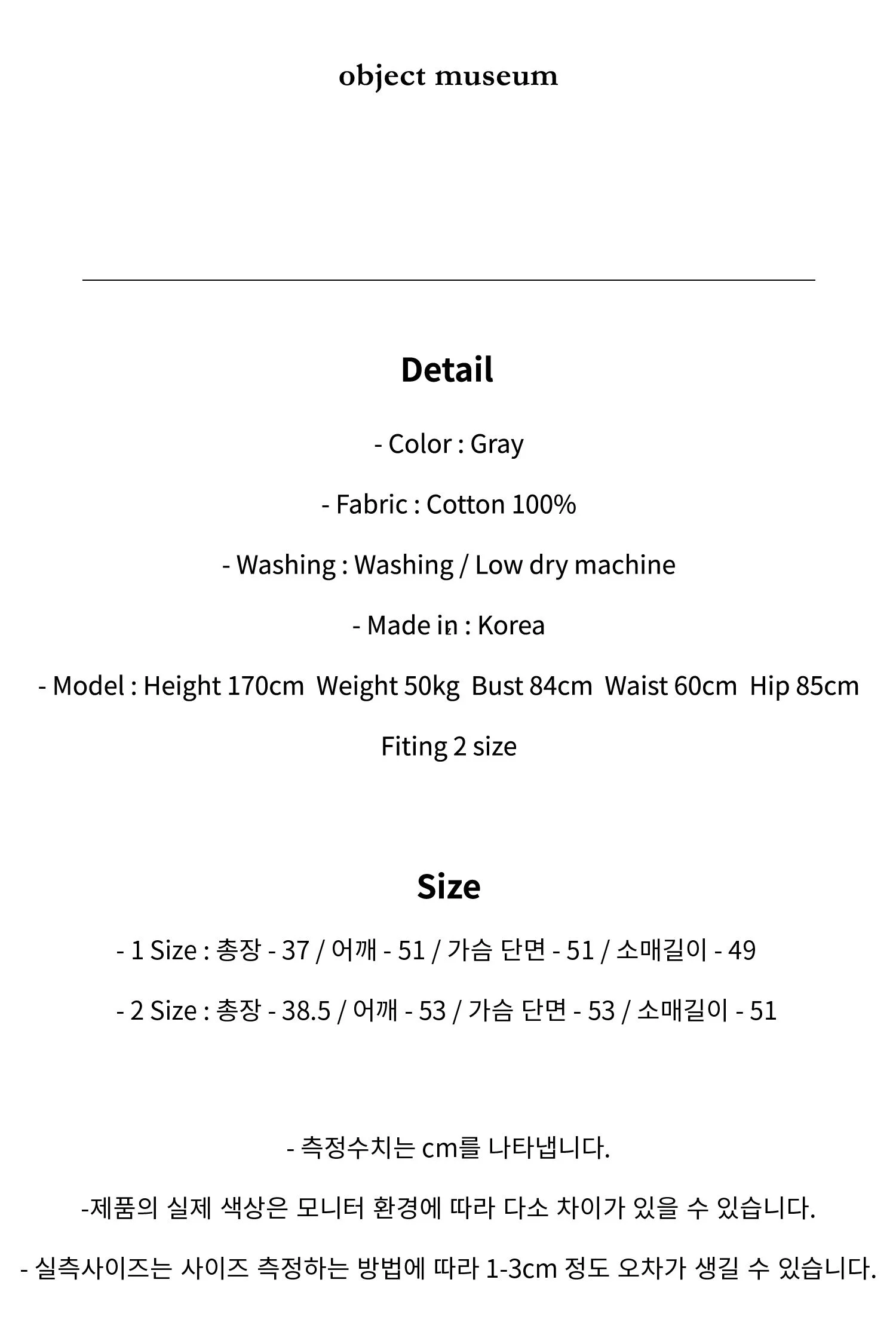 object museum

Detail

- Color : Gray

- Fabric : Cotton 100%

- Washing : Washing / Low dry machine

- Made in : Korea

- Model : Height 170cm  Weight 50kg  Bust 84cm  Waist 60cm  Hip 85cm

Fiting 2 size

Size

- 1 Size : 총장 - 37 / 어깨 - 51 / 가슴 단면 - 51 / 소매길이 - 49

- 2 Size : 총장 - 38.5 / 어깨 - 53 / 가슴 단면 - 53 / 소매길이 - 51

- 측정수치는 cm를 나타냅니다.

-제품의 실제 색상은 모니터 환경에 따라 다소 차이가 있을 수 있습니다.

- 실측사이즈는 사이즈 측정하는 방법에 따라 1-3cm 정도 오차가 생길 수 있습니다.